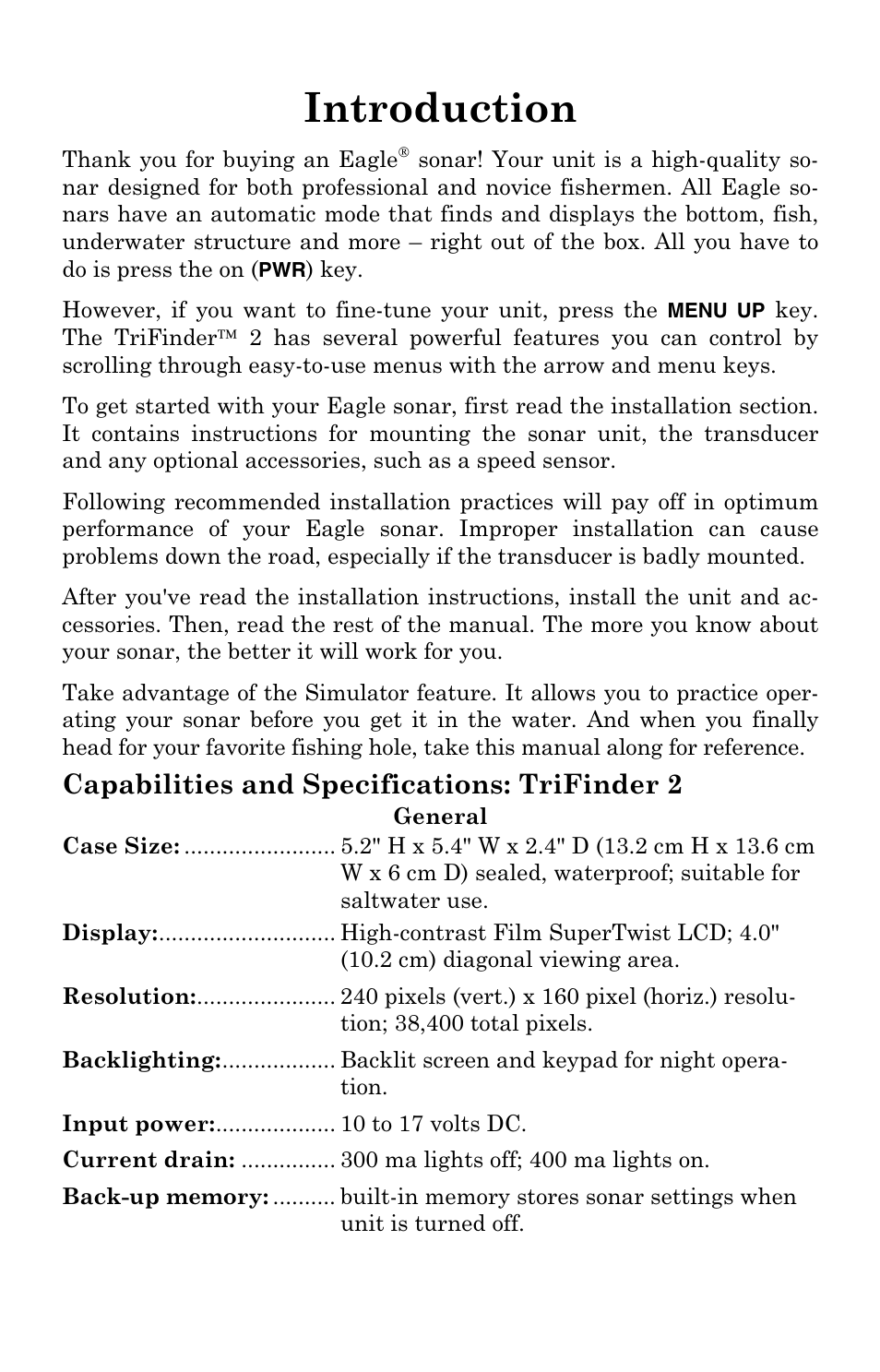 Introduction

Thank you for buying an Eagle® sonar! Your unit is a high-quality sonar designed for both professional and novice fishermen. All Eagle sonars have an automatic mode that finds and displays the bottom, fish, underwater structure and more – right out of the box. All you have to do is press the on (PWR) key.

However, if you want to fine-tune your unit, press the MENU UP key. The TriFinder™ 2 has several powerful features you can control by scrolling through easy-to-use menus with the arrow and menu keys.

To get started with your Eagle sonar, first read the installation section. It contains instructions for mounting the sonar unit, the transducer and any optional accessories, such as a speed sensor.

Following recommended installation practices will pay off in optimum performance of your Eagle sonar. Improper installation can cause problems down the road, especially if the transducer is badly mounted.

After you've read the installation instructions, install the unit and accessories. Then, read the rest of the manual. The more you know about your sonar, the better it will work for you.

Take advantage of the Simulator feature. It allows you to practice operating your sonar before you get it in the water. And when you finally head for your favorite fishing hole, take this manual along for reference.

Capabilities and Specifications: TriFinder 2

General

Case Size: ........................ 5.2" H x 5.4" W x 2.4" D (13.2 cm H x 13.6 cm W x 6 cm D) sealed, waterproof; suitable for saltwater use.

Display:............................ High-contrast Film SuperTwist LCD; 4.0" (10.2 cm) diagonal viewing area.

Resolution:...................... 240 pixels (vert.) x 160 pixel (horiz.) resolution; 38,400 total pixels.

Backlighting:.................. Backlit screen and keypad for night operation.

Input power:................... 10 to 17 volts DC.

Current drain: ............... 300 ma lights off; 400 ma lights on.

Back-up memory: .......... built-in memory stores sonar settings when unit is turned off.